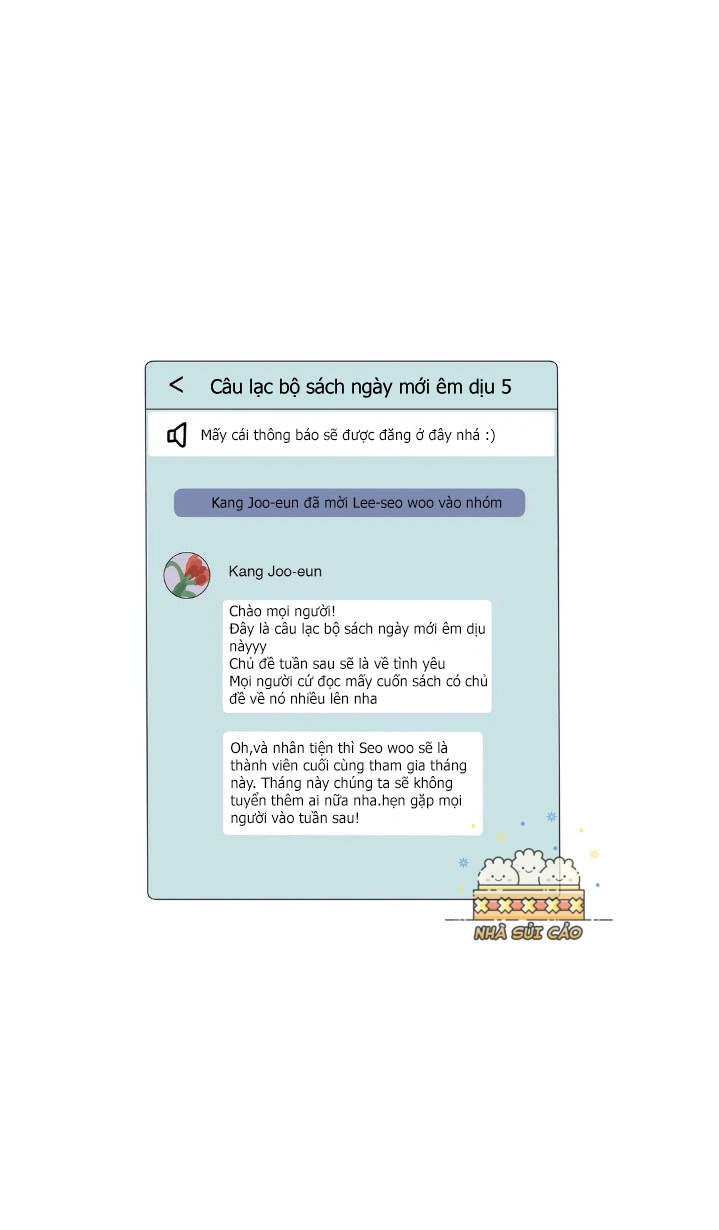 < Câu lạc bộ sách ngày mới êm dịu 5

Mấy cái thông báo sẽ được đăng ở đây nhá :)

Kang Joo-eun đã mời Lee-seo woo vào nhóm

Kang Joo-eun

Chào mọi người!
Đây là câu lạc bộ sách ngày mới êm dịu nàyyy
Chủ đề tuần sau sẽ là về tình yêu
Mọi người cứ đọc mấy cuốn sách có chủ đề về nó nhiều lên nha

Oh,và nhân tiện thì Seo woo sẽ là thành viên cuối cùng tham gia tháng này. Tháng này chúng ta sẽ không tuyển thêm ai nữa nha.hẹn gặp mọi người vào tuần sau!

NHÀ SỦI CẢO